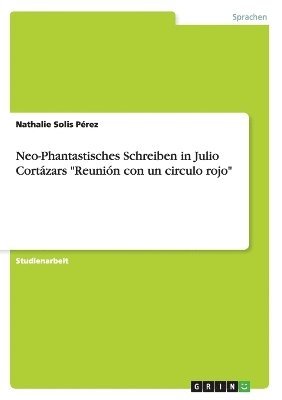 Sprachen

Nathalie Solis Pérez

Neo-Phantastisches Schreiben in Julio Cortázars "Reunión con un circulo rojo"

Studienarbeit

GRIN